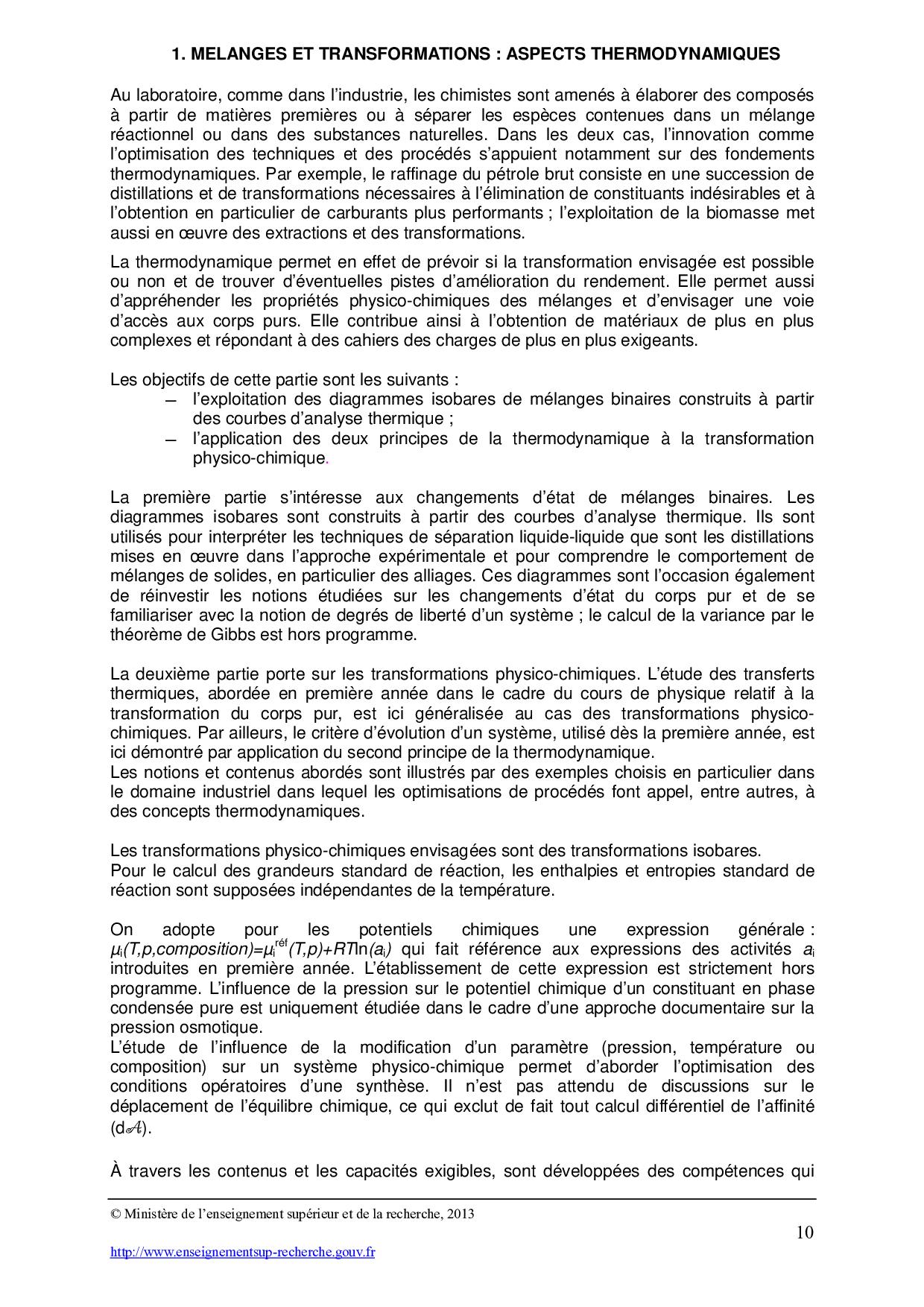 1. MELANGES ET TRANSFORMATIONS : ASPECTS THERMODYNAMIQUES

Au laboratoire, comme dans l'industrie, les chimistes sont amenés à élaborer des composés à partir de matières premières ou à séparer les espèces contenues dans un mélange réactionnel ou dans des substances naturelles. Dans les deux cas, l'innovation comme l'optimisation des techniques et des procédés s'appuient notamment sur des fondements thermodynamiques. Par exemple, le raffinage du pétrole brut consiste en une succession de distillations et de transformations nécessaires à l'élimination de constituants indésirables et à l'obtention en particulier de carburants plus performants ; l'exploitation de la biomasse met aussi en œuvre des extractions et des transformations.

La thermodynamique permet en effet de prévoir si la transformation envisagée est possible ou non et de trouver d'éventuelles pistes d'amélioration du rendement. Elle permet aussi d'appréhender les propriétés physico-chimiques des mélanges et d'envisager une voie d'accès aux corps purs. Elle contribue ainsi à l'obtention de matériaux de plus en plus complexes et répondant à des cahiers des charges de plus en plus exigeants.

Les objectifs de cette partie sont les suivants :
– l'exploitation des diagrammes isobares de mélanges binaires construits à partir des courbes d'analyse thermique ;
– l'application des deux principes de la thermodynamique à la transformation physico-chimique.

La première partie s'intéresse aux changements d'état de mélanges binaires. Les diagrammes isobares sont construits à partir des courbes d'analyse thermique. Ils sont utilisés pour interpréter les techniques de séparation liquide-liquide que sont les distillations mises en œuvre dans l'approche expérimentale et pour comprendre le comportement de mélanges de solides, en particulier des alliages. Ces diagrammes sont l'occasion également de réinvestir les notions étudiées sur les changements d'état du corps pur et de se familiariser avec la notion de degrés de liberté d'un système ; le calcul de la variance par le théorème de Gibbs est hors programme.

La deuxième partie porte sur les transformations physico-chimiques. L'étude des transferts thermiques, abordée en première année dans le cadre du cours de physique relatif à la transformation du corps pur, est ici généralisée au cas des transformations physico-chimiques. Par ailleurs, le critère d'évolution d'un système, utilisé dès la première année, est ici démontré par application du second principe de la thermodynamique.
Les notions et contenus abordés sont illustrés par des exemples choisis en particulier dans le domaine industriel dans lequel les optimisations de procédés font appel, entre autres, à des concepts thermodynamiques.

Les transformations physico-chimiques envisagées sont des transformations isobares.
Pour le calcul des grandeurs standard de réaction, les enthalpies et entropies standard de réaction sont supposées indépendantes de la température.

On adopte pour les potentiels chimiques une expression générale : $\mu_i(T,p,composition)=\mu_i^{réf}(T,p)+RT\ln(a_i)$ qui fait référence aux expressions des activités $a_i$ introduites en première année. L'établissement de cette expression est strictement hors programme. L'influence de la pression sur le potentiel chimique d'un constituant en phase condensée pure est uniquement étudiée dans le cadre d'une approche documentaire sur la pression osmotique.
L'étude de l'influence de la modification d'un paramètre (pression, température ou composition) sur un système physico-chimique permet d'aborder l'optimisation des conditions opératoires d'une synthèse. Il n'est pas attendu de discussions sur le déplacement de l'équilibre chimique, ce qui exclut de fait tout calcul différentiel de l'affinité ($d\mathcal{A}$).

À travers les contenus et les capacités exigibles, sont développées des compétences qui

© Ministère de l'enseignement supérieur et de la recherche, 2013
10
http://www.enseignementsup-recherche.gouv.fr